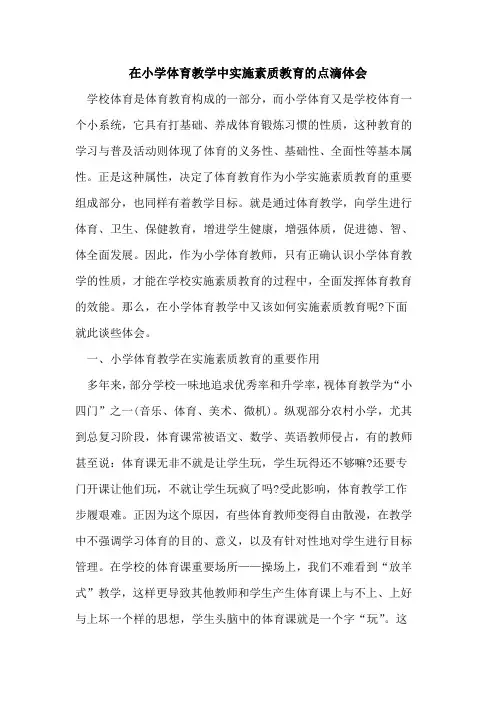 在小学体育教学中实施素质教育的点滴体会

学校体育是体育教育构成的一部分，而小学体育又是学校体育一个小系统，它具有打基础、养成体育锻炼习惯的性质，这种教育的学习与普及活动则体现了体育的义务性、基础性、全面性等基本属性。正是这种属性，决定了体育教育作为小学实施素质教育的重要组成部分，也同样有着教学目标。就是通过体育教学，向学生进行体育、卫生、保健教育，增进学生健康，增强体质，促进德、智、体全面发展。因此，作为小学体育教师，只有正确认识小学体育教学的性质，才能在学校实施素质教育的过程中，全面发挥体育教育的效能。那么，在小学体育教学中又该如何实施素质教育呢?下面就此谈些体会。

一、小学体育教学在实施素质教育的重要作用

多年来，部分学校一味地追求优秀率和升学率，视体育教学为“小四门”之一(音乐、体育、美术、微机)。纵观部分农村小学，尤其到总复习阶段，体育课常被语文、数学、英语教师侵占，有的教师甚至说：体育课无非不就是让学生玩，学生玩得还不够嘛?还要专门开课让他们玩，不就让学生玩疯了吗?受此影响，体育教学工作步履艰难。正因为这个原因，有些体育教师变得自由散漫，在教学中不强调学习体育的目的、意义，以及有针对性地对学生进行目标管理。在学校的体育课重要场所——操场上，我们不难看到“放羊式”教学，这样更导致其他教师和学生产生体育课上与不上、上好与上坏一个样的思想，学生头脑中的体育课就是一个字“玩”。这